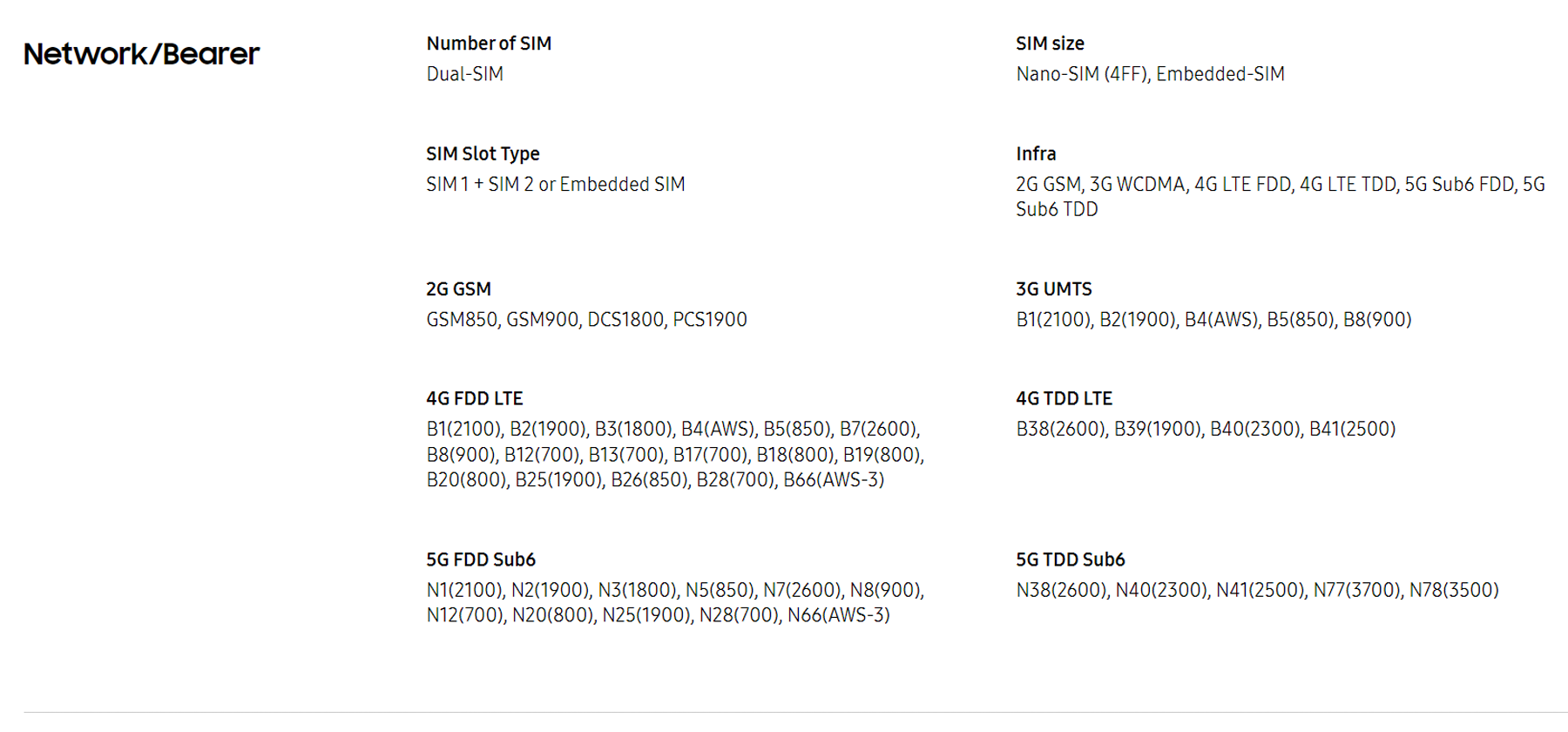 Network/Bearer

Number of SIM
Dual-SIM

SIM size
Nano-SIM (4FF), Embedded-SIM

SIM Slot Type
SIM 1 + SIM 2 or Embedded SIM

Infra
2G GSM, 3G WCDMA, 4G LTE FDD, 4G LTE TDD, 5G Sub6 FDD, 5G Sub6 TDD

2G GSM
GSM850, GSM900, DCS1800, PCS1900

3G UMTS
B1(2100), B2(1900), B4(AWS), B5(850), B8(900)

4G FDD LTE
B1(2100), B2(1900), B3(1800), B4(AWS), B5(850), B7(2600), B8(900), B12(700), B13(700), B17(700), B18(800), B19(800), B20(800), B25(1900), B26(850), B28(700), B66(AWS-3)

4G TDD LTE
B38(2600), B39(1900), B40(2300), B41(2500)

5G FDD Sub6
N1(2100), N2(1900), N3(1800), N5(850), N7(2600), N8(900), N12(700), N20(800), N25(1900), N28(700), N66(AWS-3)

5G TDD Sub6
N38(2600), N40(2300), N41(2500), N77(3700), N78(3500)